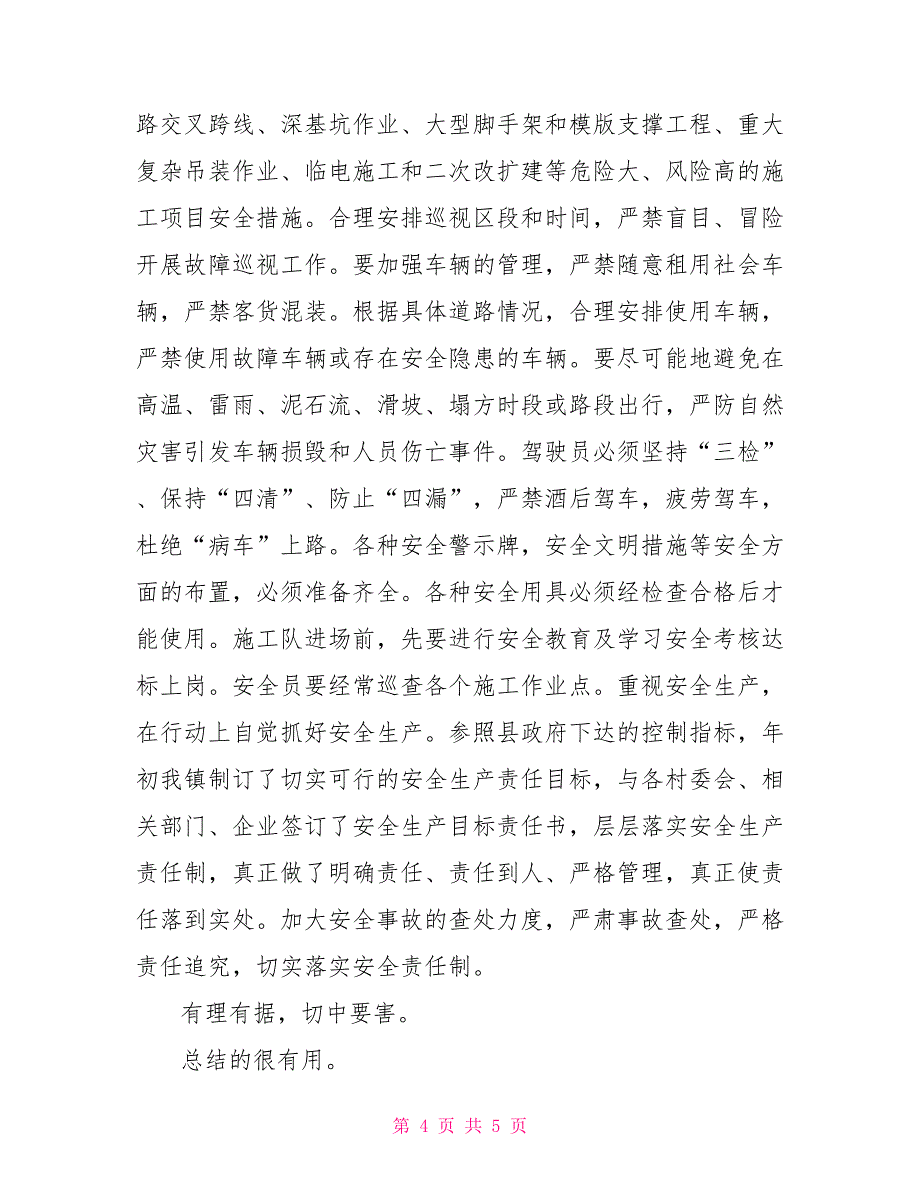 路交叉跨线、深基坑作业、大型脚手架和模版支撑工程、重大复杂吊装作业、临电施工和二次改扩建等危险大、风险高的施工项目安全措施。合理安排巡视区段和时间，严禁盲目、冒险开展故障巡视工作。要加强车辆的管理，严禁随意租用社会车辆，严禁客货混装。根据具体道路情况，合理安排使用车辆，严禁使用故障车辆或存在安全隐患的车辆。要尽可能地避免在高温、雷雨、泥石流、滑坡、塌方时段或路段出行，严防自然灾害引发车辆损毁和人员伤亡事件。驾驶员必须坚持“三检”、保持“四清”、防止“四漏”，严禁酒后驾车，疲劳驾车，杜绝“病车”上路。各种安全警示牌，安全文明措施等安全方面的布置，必须准备齐全。各种安全用具必须经检查合格后才能使用。施工队进场前，先要进行安全教育及学习安全考核达标上岗。安全员要经常巡查各个施工作业点。重视安全生产，在行动上自觉抓好安全生产。参照县政府下达的控制指标，年初我镇制订了切实可行的安全生产责任目标，与各村委会、相关部门、企业签订了安全生产目标责任书，层层落实安全生产责任制，真正做了明确责任、责任到人、严格管理，真正使责任落到实处。加大安全事故的查处力度，严肃事故查处，严格责任追究，切实落实安全责任制。

有理有据，切中要害。

总结的很有用。

第 4 页 共 5 页